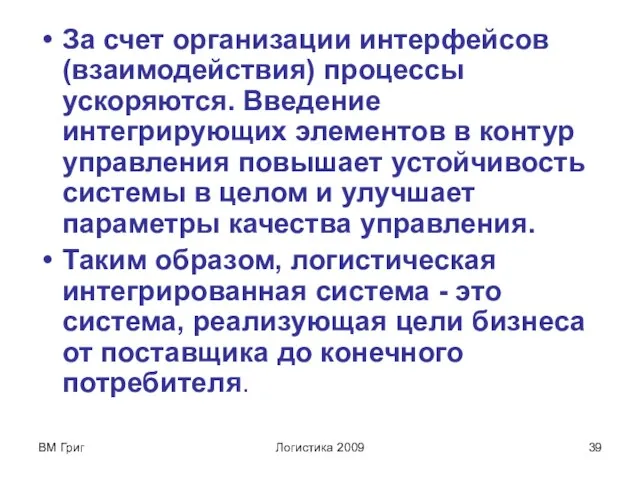 • За счет организации интерфейсов (взаимодействия) процессы ускоряются. Введение интегрирующих элементов в контур управления повышает устойчивость системы в целом и улучшает параметры качества управления.

• Таким образом, логистическая интегрированная система - это система, реализующая цели бизнеса от поставщика до конечного потребителя.

ВМ Григ

Логистика 2009

39